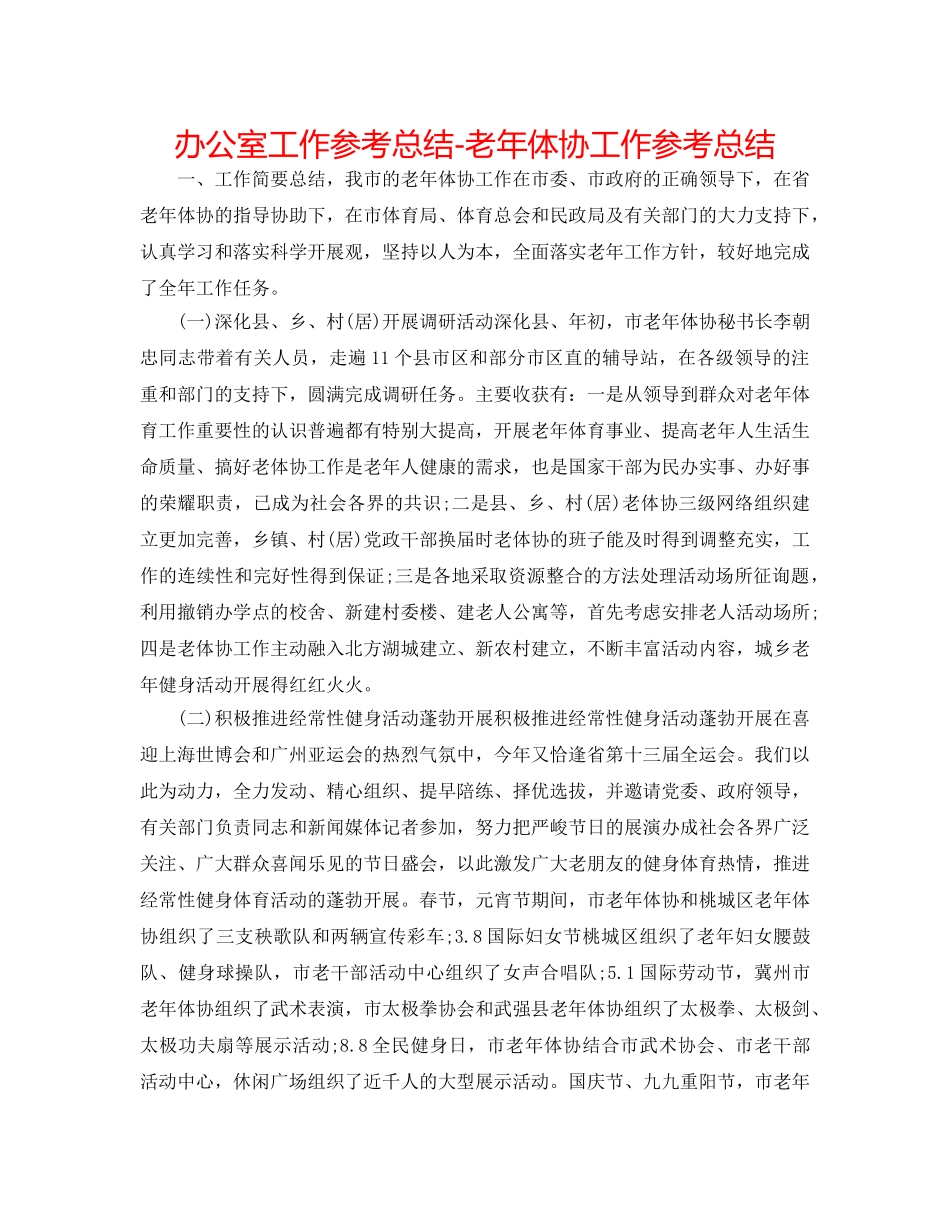 办公室工作参考总结-老年体协工作参考总结

一、工作简要总结，我市的老年体协工作在市委、市政府的正确领导下，在省老年体协的指导协助下，在市体育局、体育总会和民政局及有关部门的大力支持下，认真学习和落实科学开展观，坚持以人为本，全面落实老年工作方针，较好地完成了全年工作任务。

(一)深化县、乡、村(居)开展调研活动深化县、年初，市老年体协秘书长李朝忠同志带着有关人员，走遍11个县市区和部分市区直的辅导站，在各级领导的注重和部门的支持下，圆满完成调研任务。主要收获有：一是从领导到群众对老年体育工作重要性的认识普遍都有特别大提高，开展老年体育事业、提高老年人生活生命质量、搞好老体协工作是老年人健康的需求，也是国家干部为民办实事、办好事的荣耀职责，已成为社会各界的共识;二是县、乡、村(居)老体协三级网络组织建立更加完善，乡镇、村(居)党政干部换届时老体协的班子能及时得到调整充实，工作的连续性和完好性得到保证;三是各地采取资源整合的方法处理活动场所征询题，利用撤销办学点的校舍、新建村委楼、建老人公寓等，首先考虑安排老人活动场所;四是老体协工作主动融入北方湖城建立、新农村建立，不断丰富活动内容，城乡老年健身活动开展得红红火火。

(二)积极推进经常性健身活动蓬勃开展积极推进经常性健身活动蓬勃开展在喜迎上海世博会和广州亚运会的热烈气氛中，今年又恰逢省第十三届全运会。我们以此为动力，全力发动、精心组织、提早陪练、择优选拔，并邀请党委、政府领导，有关部门负责同志和新闻媒体记者参加，努力把严峻节日的展演办成社会各界广泛关注、广大群众喜闻乐见的节日盛会，以此激发广大老朋友的健身体育热情，推进经常性健身体育活动的蓬勃开展。春节，元宵节期间，市老年体协和桃城区老年体协组织了三支秧歌队和两辆宣传彩车;3.8国际妇女节桃城区组织了老年妇女腰鼓队、健身球操队，市老干部活动中心组织了女声合唱队;5.1国际劳动节，冀州市老年体协组织了武术表演，市太极拳协会和武强县老年体协组织了太极拳、太极剑、太极功夫扇等展示活动;8.8全民健身日，市老年体协结合市武术协会、市老干部活动中心，休闲广场组织了近千人的大型展示活动。国庆节、九九重阳节，市老年